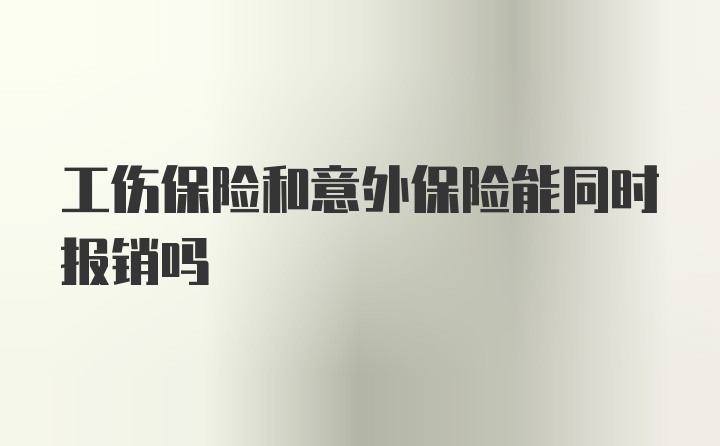 工伤保险和意外保险能同时报销吗